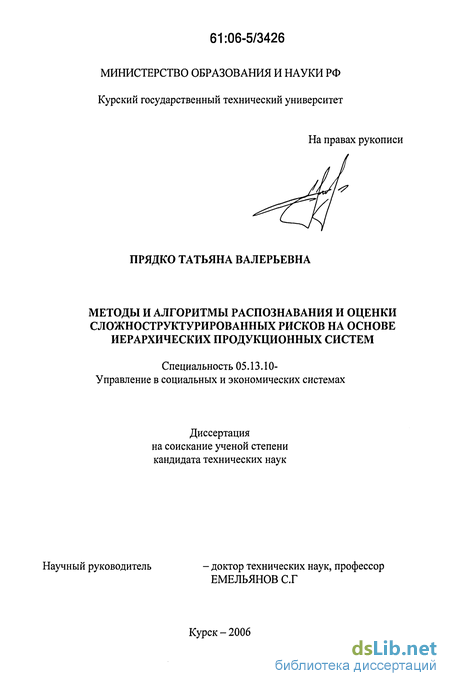 61:06-5/3426

МИНИСТЕРСТВО ОБРАЗОВАНИЯ И НАУКИ РФ

Курский государственный технический университет

На правах рукописи

ПРЯДКО ТАТЬЯНА ВАЛЕРЬЕВНА

МЕТОДЫ И АЛГОРИТМЫ РАСПОЗНАВАНИЯ И ОЦЕНКИ СЛОЖНОСТРУКТУРИРОВАННЫХ РИСКОВ НА ОСНОВЕ ИЕРАРХИЧЕСКИХ ПРОДУКЦИОННЫХ СИСТЕМ

Специальность 05.13.10-
Управление в социальных и экономических системах

Диссертация
на соискание ученой степени
кандидата технических наук

Научный руководитель – доктор технических наук, профессор ЕМЕЛЬЯНОВ С.Г

Курск – 2006

dsLib.net
библиотека диссертаций